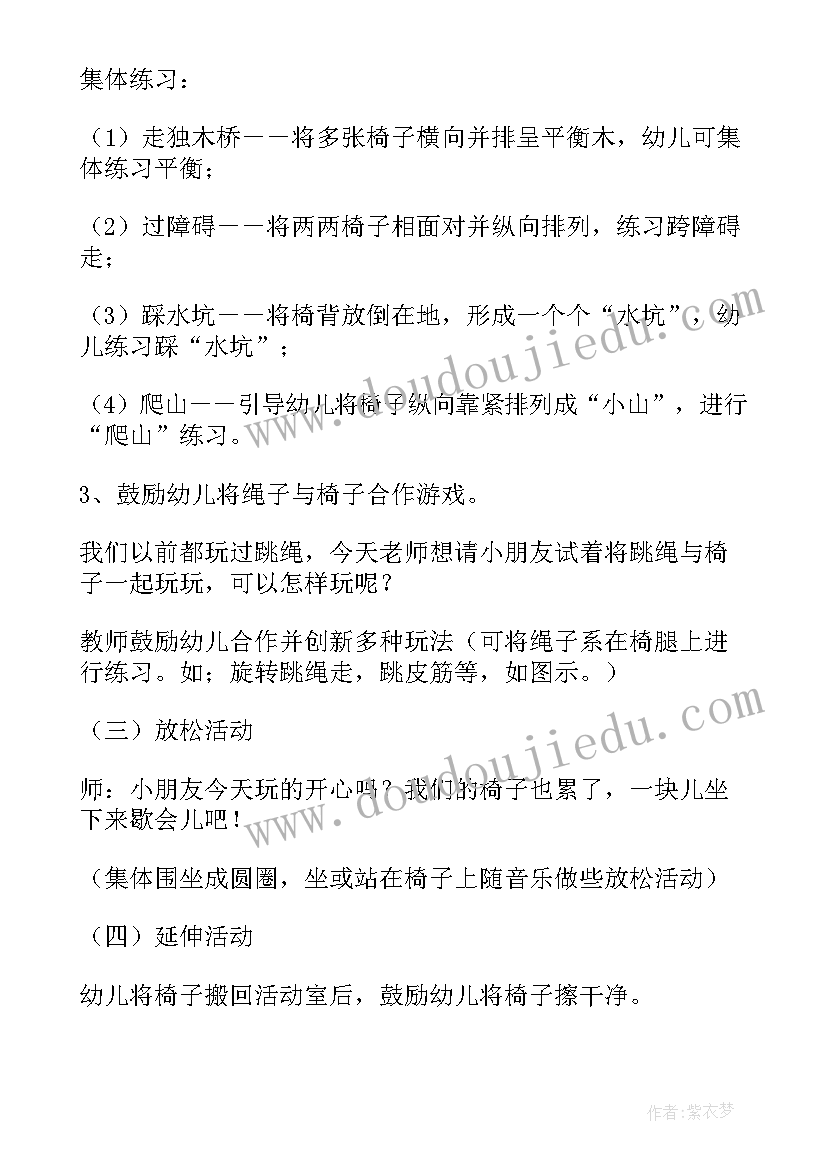 集体练习：

（1）走独木桥——将多张椅子横向并排呈平衡木，幼儿可集体练习平衡；

（2）过障碍——将两两椅子相面对并纵向排列，练习跨障碍走；

（3）踩水坑——将椅背放倒在地，形成一个个“水坑”，幼儿练习踩“水坑”；

（4）爬山——引导幼儿将椅子纵向靠紧排列成“小山”，进行“爬山”练习。

3、鼓励幼儿将绳子与椅子合作游戏。

我们以前都玩过跳绳，今天老师想请小朋友试着将跳绳与椅子一起玩玩，可以怎样玩呢？

教师鼓励幼儿合作并创新多种玩法（可将绳子系在椅腿上进行练习。如；旋转跳绳走，跳皮筋等，如图示。）

（三）放松活动

师：小朋友今天玩的开心吗？我们的椅子也累了，一块儿坐下来歇会儿吧！

（集体围坐成圆圈，坐或站在椅子上随音乐做些放松活动）

（四）延伸活动

幼儿将椅子搬回活动室后，鼓励幼儿将椅子擦干净。

www.doudoujiedu.com

www.doudoujiedu.com

作者：紫衣梦